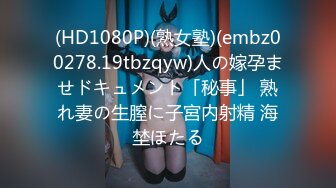 (HD1080P)(熟女塾)(embz00278.19tbzqyw)人の嫁孕ませドキュメント「秘事」 熟れ妻の生膣に子宮内射精 海埜ほたる